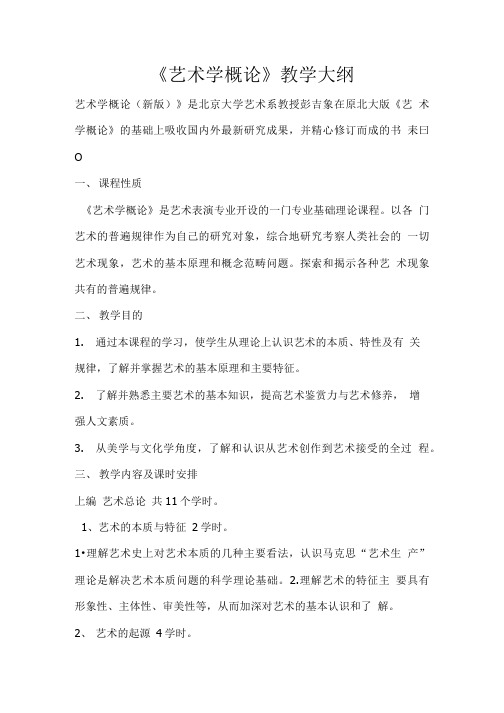 《艺术学概论》教学大纲

艺术学概论（新版）》是北京大学艺术系教授彭吉象在原北大版《艺 术学概论》的基础上吸收国内外最新研究成果，并精心修订而成的书 末曰

O

一、 课程性质

《艺术学概论》是艺术表演专业开设的一门专业基础理论课程。以各 门艺术的普遍规律作为自己的研究对象，综合地研究考察人类社会的 一切艺术现象，艺术的基本原理和概念范畴问题。探索和揭示各种艺 术现象共有的普遍规律。

二、 教学目的

1. 通过本课程的学习，使学生从理论上认识艺术的本质、特性及有 关规律，了解并掌握艺术的基本原理和主要特征。

2. 了解并熟悉主要艺术的基本知识，提高艺术鉴赏力与艺术修养， 增强人文素质。

3. 从美学与文化学角度，了解和认识从艺术创作到艺术接受的全过 程。

三、 教学内容及课时安排

上编 艺术总论 共 11 个学时。

1、艺术的本质与特征 2 学时。

1•理解艺术史上对艺术本质的几种主要看法，认识马克思“艺术生 产”理论是解决艺术本质问题的科学理论基础。2.理解艺术的特征主 要具有形象性、主体性、审美性等，从而加深对艺术的基本认识和了 解。

2、 艺术的起源 4 学时。